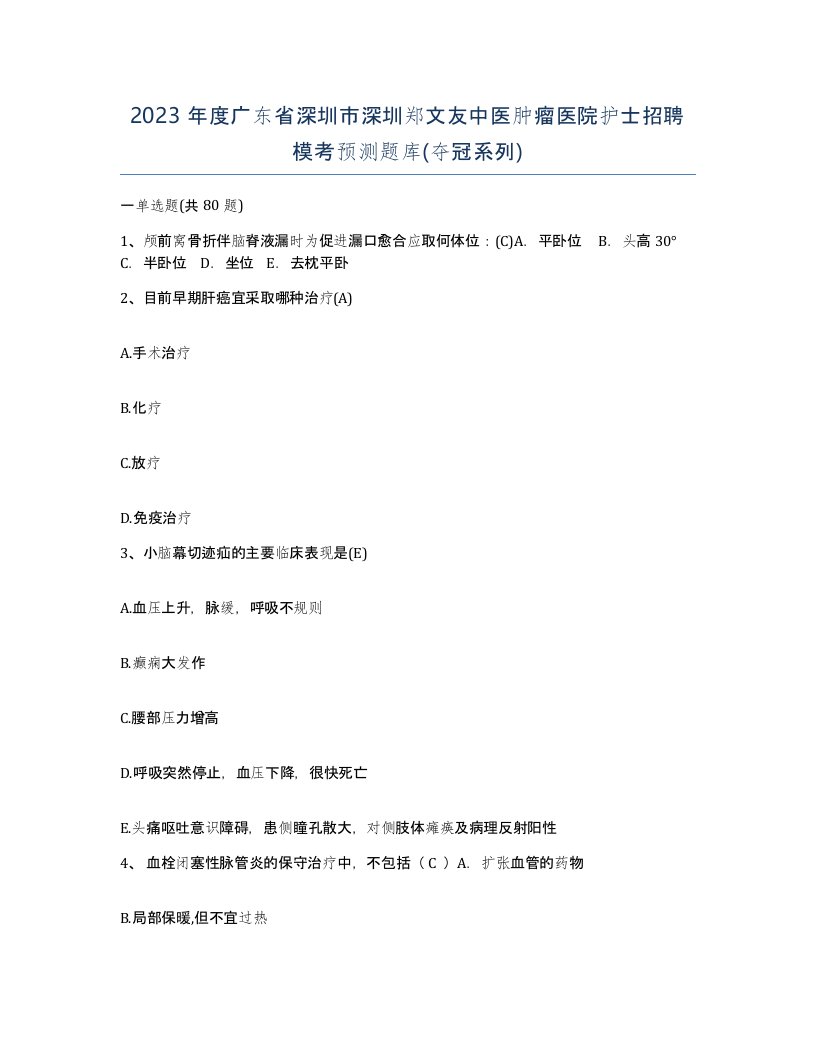 2023 年度广东省深圳市深圳郑文友中医肿瘤医院护士招聘模考预测题库(夺冠系列)

一单选题(共 80 题)

1、颅前窝骨折伴脑脊液漏时为促进漏口愈合应取何体位：(C)A. 平卧位 B. 头高 30° C. 半卧位 D. 坐位 E. 去枕平卧

2、目前早期肝癌宜采取哪种治疗(A)

A.手术治疗

B.化疗

C.放疗

D.免疫治疗

3、小脑幕切迹疝的主要临床表现是(E)

A.血压上升，脉缓，呼吸不规则

B.癫痫大发作

C.腰部压力增高

D.呼吸突然停止，血压下降，很快死亡

E.头痛呕吐意识障碍，患侧瞳孔散大，对侧肢体瘫痪及病理反射阳性

4、 血栓闭塞性脉管炎的保守治疗中，不包括（ C ）A. 扩张血管的药物

B.局部保暖,但不宜过热